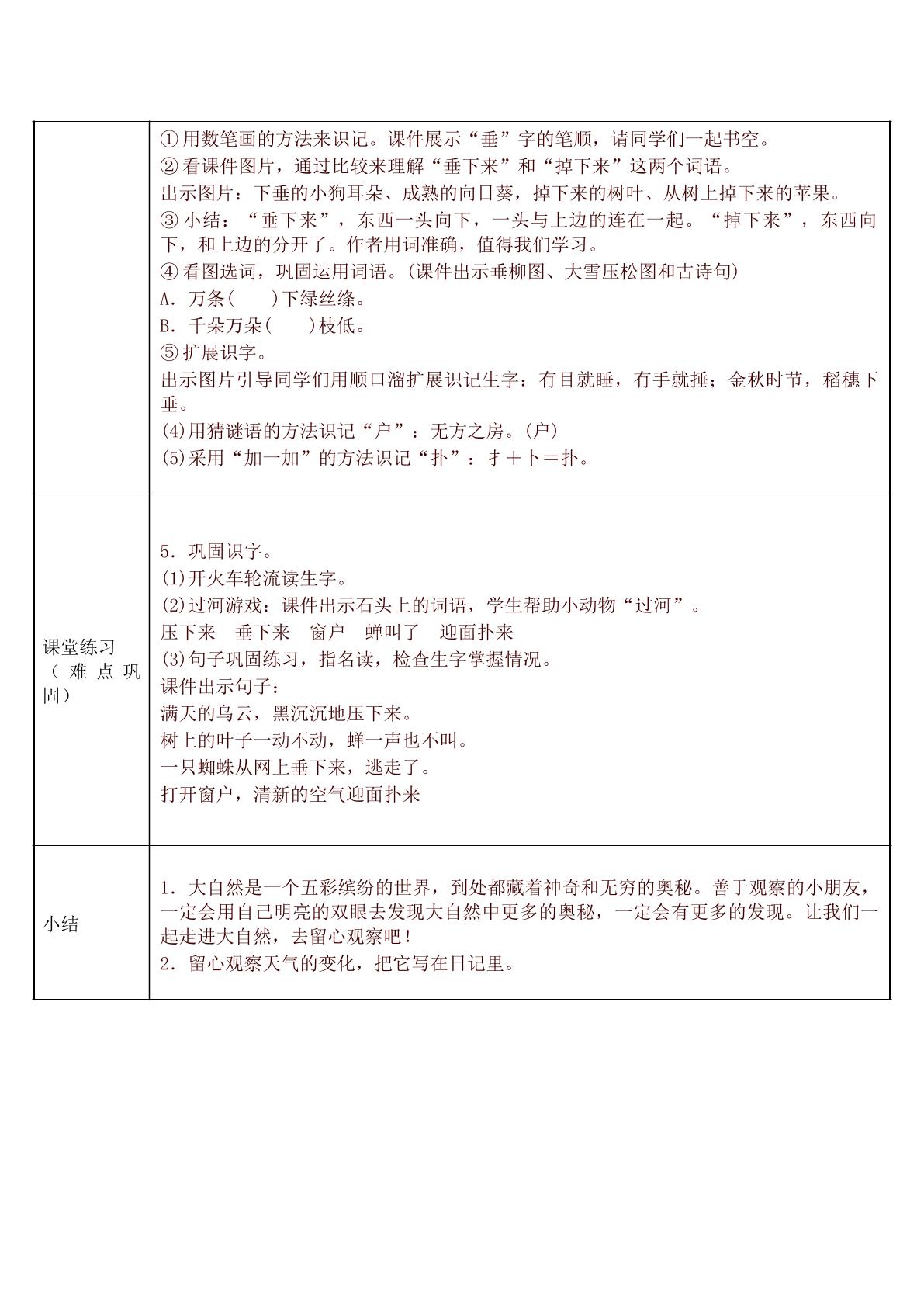 | | ①用数笔画的方法来识记。课件展示“垂”字的笔顺，请同学们一起书空。<br>②看课件图片，通过比较来理解“垂下来”和“掉下来”这两个词语。<br>出示图片：下垂的小狗耳朵、成熟的向日葵，掉下来的树叶、从树上掉下来的苹果。<br>③小结：“垂下来”，东西一头向下，一头与上边的连在一起。“掉下来”，东西向下，和上边的分开了。作者用词准确，值得我们学习。<br>④看图选词，巩固运用词语。(课件出示垂柳图、大雪压松图和古诗句)<br>A．万条(　　)下绿丝绦。<br>B．千朵万朵(　　)枝低。<br>⑤扩展识字。<br>出示图片引导同学们用顺口溜扩展识记生字：有目就睡，有手就捶；金秋时节，稻穗下垂。<br>(4)用猜谜语的方法识记“户”：无方之房。(户)<br>(5)采用“加一加”的方法识记“扑”：扌＋卜＝扑。 |
|---|---|
| 课堂练习（难点巩固） | 5．巩固识字。<br>(1)开火车轮流读生字。<br>(2)过河游戏：课件出示石头上的词语，学生帮助小动物“过河”。<br>压下来　垂下来　窗户　蝉叫了　迎面扑来<br>(3)句子巩固练习，指名读，检查生字掌握情况。<br>课件出示句子：<br>满天的乌云，黑沉沉地压下来。<br>树上的叶子一动不动，蝉一声也不叫。<br>一只蜘蛛从网上垂下来，逃走了。<br>打开窗户，清新的空气迎面扑来 |
| 小结 | 1．大自然是一个五彩缤纷的世界，到处都藏着神奇和无穷的奥秘。善于观察的小朋友，一定会用自己明亮的双眼去发现大自然中更多的奥秘，一定会有更多的发现。让我们一起走进大自然，去留心观察吧！<br>2．留心观察天气的变化，把它写在日记里。 |